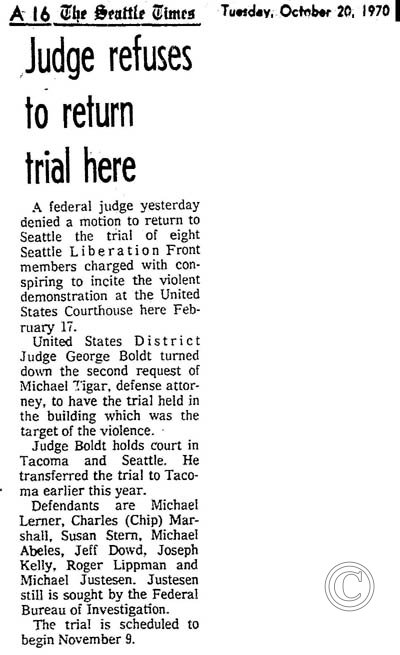 A 16 The Seattle Times Tuesday, October 20, 1970

Judge refuses to return trial here

A federal judge yesterday denied a motion to return to Seattle the trial of eight Seattle Liberation Front members charged with conspiring to incite the violent demonstration at the United States Courthouse here February 17.

United States District Judge George Boldt turned down the second request of Michael Tigar, defense attorney, to have the trial held in the building which was the target of the violence.

Judge Boldt holds court in Tacoma and Seattle. He transferred the trial to Tacoma earlier this year.

Defendants are Michael Lerner, Charles (Chip) Marshall, Susan Stern, Michael Abeles, Jeff Dowd, Joseph Kelly, Roger Lippman and Michael Justesen. Justesen still is sought by the Federal Bureau of Investigation.

The trial is scheduled to begin November 9.

©